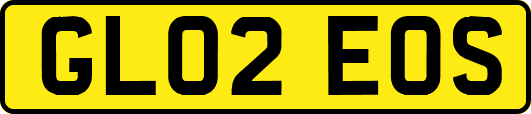 GL02 EOS